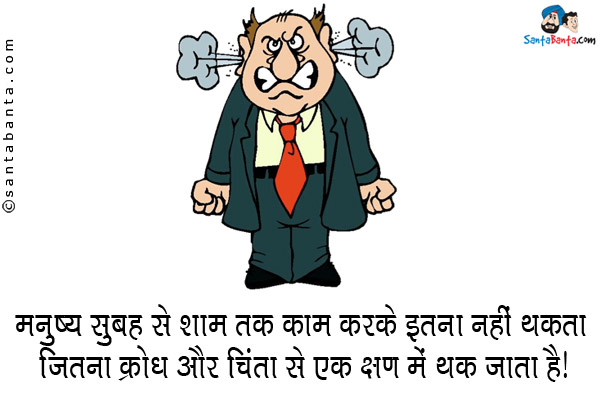 ©santabanta.com

SantaBanta.com

मनुष्य सुबह से शाम तक काम करके इतना नहीं थकता जितना क्रोध और चिंता से एक क्षण में थक जाता है!